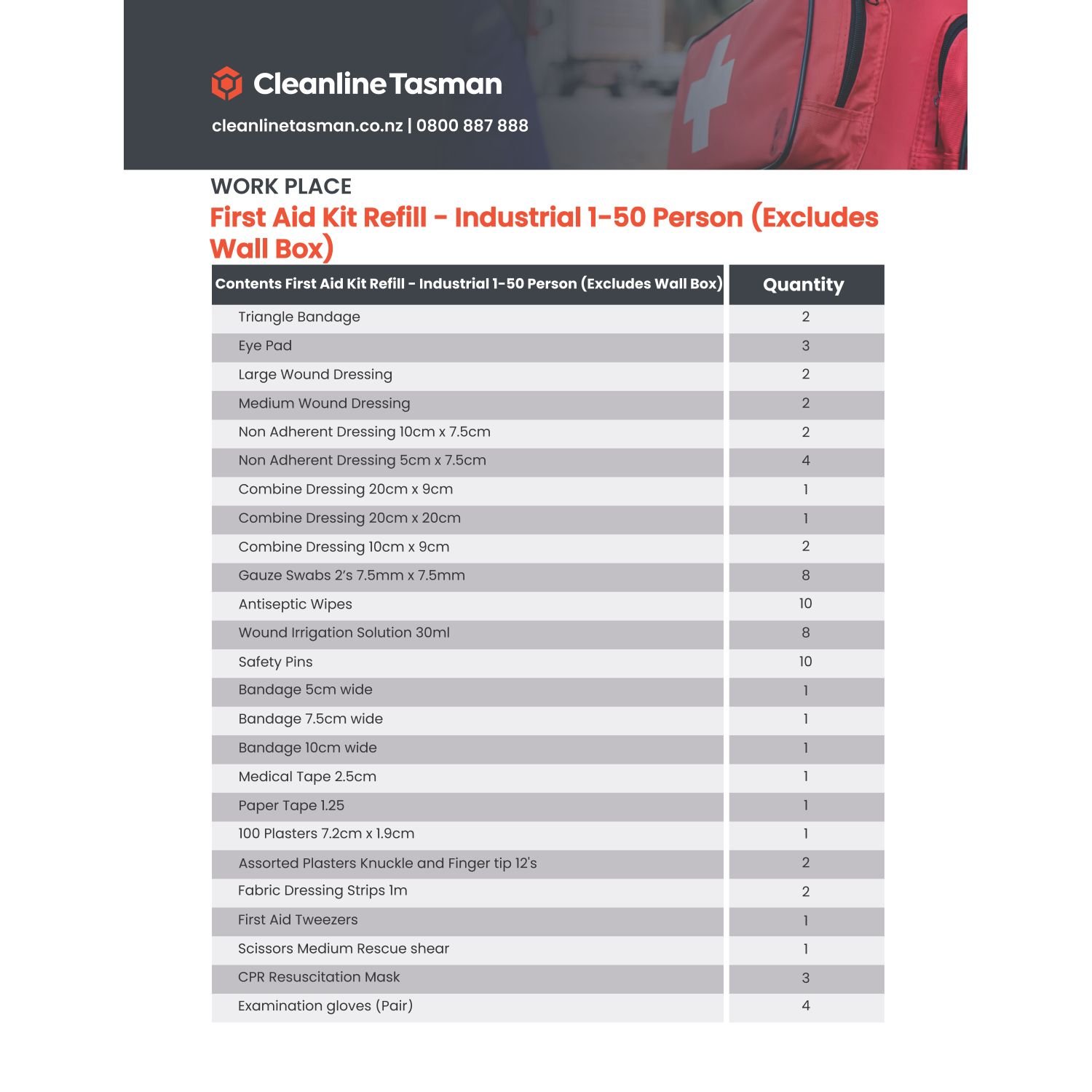 Cleanline Tasman

cleanlinetasman.co.nz | 0800 887 888

WORK PLACE

First Aid Kit Refill - Industrial 1-50 Person (Excludes Wall Box)

| Contents First Aid Kit Refill - Industrial 1-50 Person (Excludes Wall Box) | Quantity |
|---|---|
| Triangle Bandage | 2 |
| Eye Pad | 3 |
| Large Wound Dressing | 2 |
| Medium Wound Dressing | 2 |
| Non Adherent Dressing 10cm x 7.5cm | 2 |
| Non Adherent Dressing 5cm x 7.5cm | 4 |
| Combine Dressing 20cm x 9cm | 1 |
| Combine Dressing 20cm x 20cm | 1 |
| Combine Dressing 10cm x 9cm | 2 |
| Gauze Swabs 2's 7.5mm x 7.5mm | 8 |
| Antiseptic Wipes | 10 |
| Wound Irrigation Solution 30ml | 8 |
| Safety Pins | 10 |
| Bandage 5cm wide | 1 |
| Bandage 7.5cm wide | 1 |
| Bandage 10cm wide | 1 |
| Medical Tape 2.5cm | 1 |
| Paper Tape 1.25 | 1 |
| 100 Plasters 7.2cm x 1.9cm | 1 |
| Assorted Plasters Knuckle and Finger tip 12's | 2 |
| Fabric Dressing Strips 1m | 2 |
| First Aid Tweezers | 1 |
| Scissors Medium Rescue shear | 1 |
| CPR Resuscitation Mask | 3 |
| Examination gloves (Pair) | 4 |